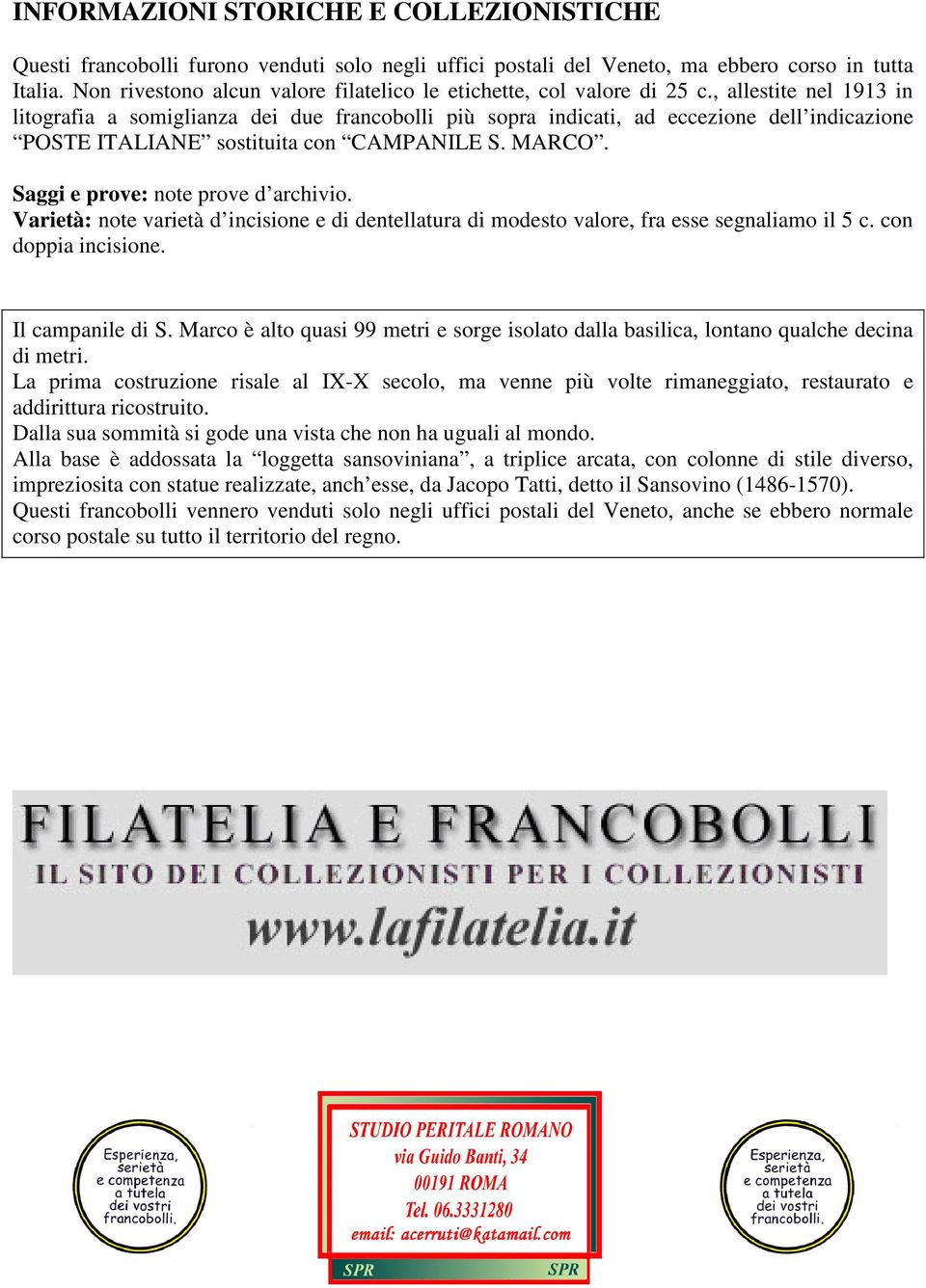 INFORMAZIONI STORICHE E COLLEZIONISTICHE

Questi francobolli furono venduti solo negli uffici postali del Veneto, ma ebbero corso in tutta Italia. Non rivestono alcun valore filatelico le etichette, col valore di 25 c., allestite nel 1913 in litografia a somiglianza dei due francobolli più sopra indicati, ad eccezione dell'indicazione "POSTE ITALIANE" sostituita con "CAMPANILE S. MARCO".

Saggi e prove: note prove d'archivio.
Varietà: note varietà d'incisione e di dentellatura di modesto valore, fra esse segnaliamo il 5 c. con doppia incisione.

Il campanile di S. Marco è alto quasi 99 metri e sorge isolato dalla basilica, lontano qualche decina di metri.
La prima costruzione risale al IX-X secolo, ma venne più volte rimaneggiato, restaurato e addirittura ricostruito.
Dalla sua sommità si gode una vista che non ha uguali al mondo.
Alla base è addossata la "loggetta sansoviniana", a triplice arcata, con colonne di stile diverso, impreziosita con statue realizzate, anch'esse, da Jacopo Tatti, detto il Sansovino (1486-1570).
Questi francobolli vennero venduti solo negli uffici postali del Veneto, anche se ebbero normale corso postale su tutto il territorio del regno.

FILATELIA E FRANCOBOLLI
IL SITO DEI COLLEZIONISTI PER I COLLEZIONISTI
www.lafilatelia.it

Esperienza, serietà e competenza a tutela dei vostri francobolli.

STUDIO PERITALE ROMANO
via Guido Banti, 34
00191 ROMA
Tel. 06.3331280
email: acerruti@katamail.com
SPR SPR

Esperienza, serietà e competenza a tutela dei vostri francobolli.